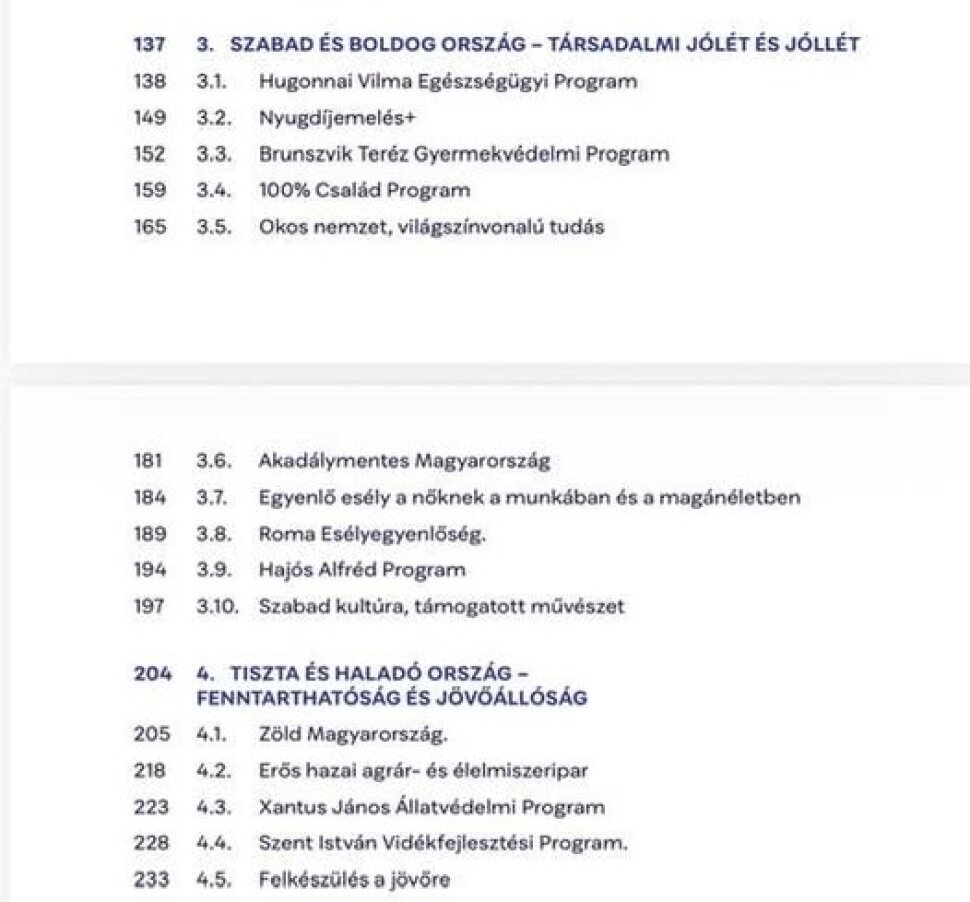 137 3. SZABAD ÉS BOLDOG ORSZÁG – TÁRSADALMI JÓLÉT ÉS JÓLLÉT
138 3.1. Hugonnai Vilma Egészségügyi Program
149 3.2. Nyugdíjemelés+
152 3.3. Brunszvik Teréz Gyermekvédelmi Program
159 3.4. 100% Család Program
165 3.5. Okos nemzet, világszínvonalú tudás

181 3.6. Akadálymentes Magyarország
184 3.7. Egyenlő esély a nőknek a munkában és a magánéletben
189 3.8. Roma Esélyegyenlőség.
194 3.9. Hajós Alfréd Program
197 3.10. Szabad kultúra, támogatott művészet

204 4. TISZTA ÉS HALADÓ ORSZÁG – FENNTARTHATÓSÁG ÉS JÖVŐÁLLÓSÁG
205 4.1. Zöld Magyarország.
218 4.2. Erős hazai agrár- és élelmiszeripar
223 4.3. Xantus János Állatvédelmi Program
228 4.4. Szent István Vidékfejlesztési Program.
233 4.5. Felkészülés a jövőre